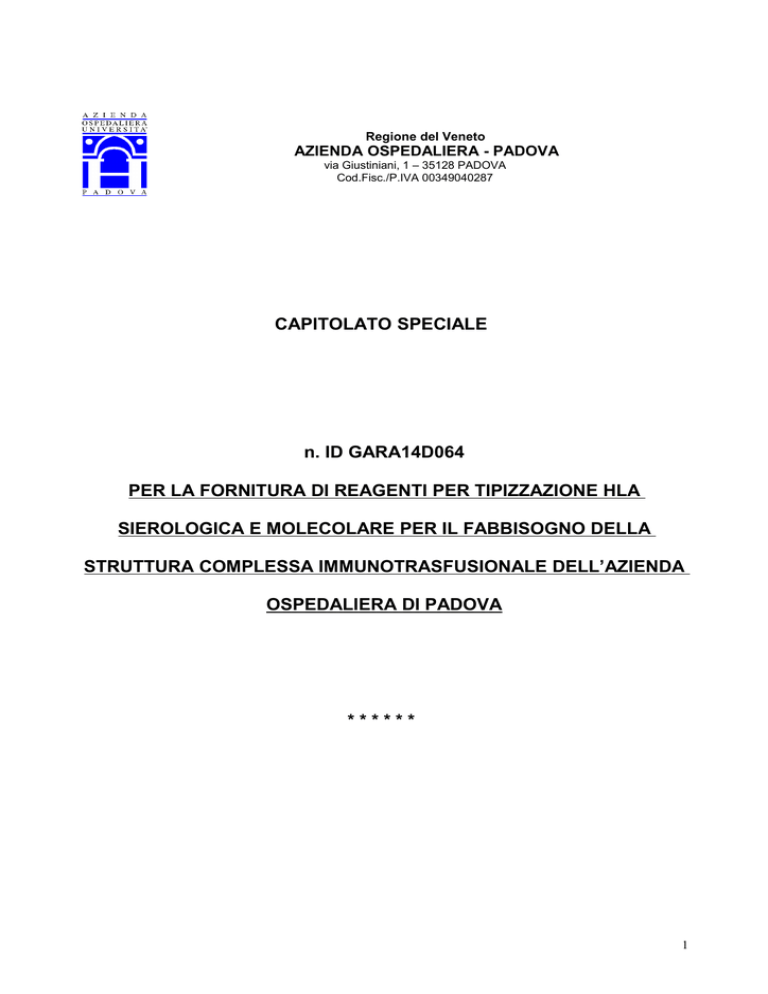 AZIENDA OSPEDALIERA UNIVERSITA' PADOVA

Regione del Veneto
AZIENDA OSPEDALIERA - PADOVA
via Giustiniani, 1 – 35128 PADOVA
Cod.Fisc./P.IVA 00349040287

CAPITOLATO SPECIALE

n. ID GARA14D064

PER LA FORNITURA DI REAGENTI PER TIPIZZAZIONE HLA SIEROLOGICA E MOLECOLARE PER IL FABBISOGNO DELLA STRUTTURA COMPLESSA IMMUNOTRASFUSIONALE DELL'AZIENDA OSPEDALIERA DI PADOVA

\* \* \* \* \* \*

1